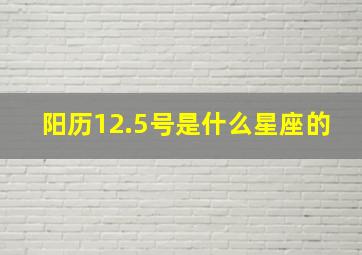 阳历12.5号是什么星座的